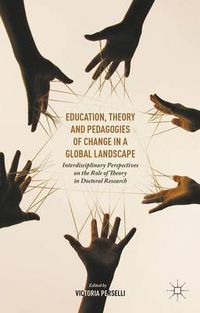 EDUCATION, THEORY AND PEDAGOGIES OF CHANGE IN A GLOBAL LANDSCAPE

Interdisciplinary Perspectives on the Role of Theory in Doctoral Research

Edited by
VICTORIA PERSELLI